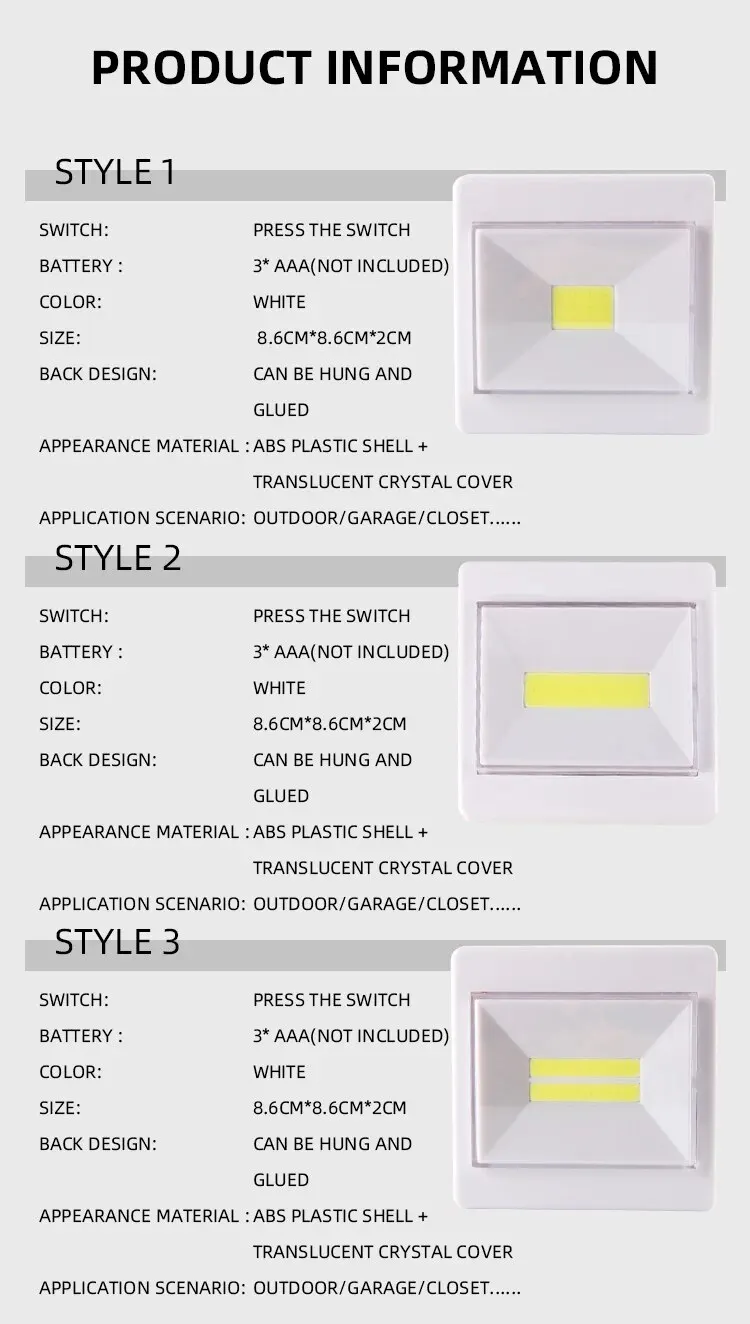 PRODUCT INFORMATION

STYLE 1

SWITCH: PRESS THE SWITCH
BATTERY : 3* AAA(NOT INCLUDED)
COLOR: WHITE
SIZE: 8.6CM*8.6CM*2CM
BACK DESIGN: CAN BE HUNG AND GLUED
APPEARANCE MATERIAL : ABS PLASTIC SHELL + TRANSLUCENT CRYSTAL COVER
APPLICATION SCENARIO: OUTDOOR/GARAGE/CLOSET......

STYLE 2

SWITCH: PRESS THE SWITCH
BATTERY : 3* AAA(NOT INCLUDED)
COLOR: WHITE
SIZE: 8.6CM*8.6CM*2CM
BACK DESIGN: CAN BE HUNG AND GLUED
APPEARANCE MATERIAL : ABS PLASTIC SHELL + TRANSLUCENT CRYSTAL COVER
APPLICATION SCENARIO: OUTDOOR/GARAGE/CLOSET......

STYLE 3

SWITCH: PRESS THE SWITCH
BATTERY : 3* AAA(NOT INCLUDED)
COLOR: WHITE
SIZE: 8.6CM*8.6CM*2CM
BACK DESIGN: CAN BE HUNG AND GLUED
APPEARANCE MATERIAL : ABS PLASTIC SHELL + TRANSLUCENT CRYSTAL COVER
APPLICATION SCENARIO: OUTDOOR/GARAGE/CLOSET......